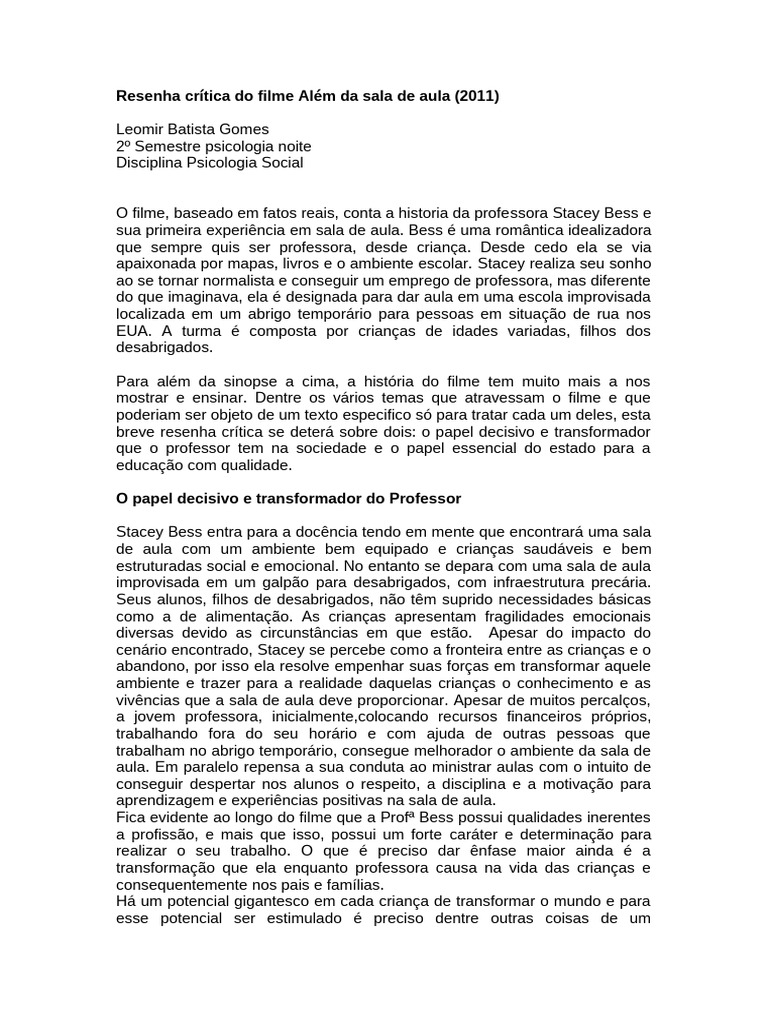 Resenha crítica do filme Além da sala de aula (2011)

Leomir Batista Gomes
2º Semestre psicologia noite
Disciplina Psicologia Social

O filme, baseado em fatos reais, conta a historia da professora Stacey Bess e sua primeira experiência em sala de aula. Bess é uma romântica idealizadora que sempre quis ser professora, desde criança. Desde cedo ela se via apaixonada por mapas, livros e o ambiente escolar. Stacey realiza seu sonho ao se tornar normalista e conseguir um emprego de professora, mas diferente do que imaginava, ela é designada para dar aula em uma escola improvisada localizada em um abrigo temporário para pessoas em situação de rua nos EUA. A turma é composta por crianças de idades variadas, filhos dos desabrigados.

Para além da sinopse a cima, a história do filme tem muito mais a nos mostrar e ensinar. Dentre os vários temas que atravessam o filme e que poderiam ser objeto de um texto especifico só para tratar cada um deles, esta breve resenha crítica se deterá sobre dois: o papel decisivo e transformador que o professor tem na sociedade e o papel essencial do estado para a educação com qualidade.

O papel decisivo e transformador do Professor

Stacey Bess entra para a docência tendo em mente que encontrará uma sala de aula com um ambiente bem equipado e crianças saudáveis e bem estruturadas social e emocional. No entanto se depara com uma sala de aula improvisada em um galpão para desabrigados, com infraestrutura precária. Seus alunos, filhos de desabrigados, não têm suprido necessidades básicas como a de alimentação. As crianças apresentam fragilidades emocionais diversas devido as circunstâncias em que estão. Apesar do impacto do cenário encontrado, Stacey se percebe como a fronteira entre as crianças e o abandono, por isso ela resolve empenhar suas forças em transformar aquele ambiente e trazer para a realidade daquelas crianças o conhecimento e as vivências que a sala de aula deve proporcionar. Apesar de muitos percalços, a jovem professora, inicialmente,colocando recursos financeiros próprios, trabalhando fora do seu horário e com ajuda de outras pessoas que trabalham no abrigo temporário, consegue melhorador o ambiente da sala de aula. Em paralelo repensa a sua conduta ao ministrar aulas com o intuito de conseguir despertar nos alunos o respeito, a disciplina e a motivação para aprendizagem e experiências positivas na sala de aula.
Fica evidente ao longo do filme que a Profª Bess possui qualidades inerentes a profissão, e mais que isso, possui um forte caráter e determinação para realizar o seu trabalho. O que é preciso dar ênfase maior ainda é a transformação que ela enquanto professora causa na vida das crianças e consequentemente nos pais e famílias.
Há um potencial gigantesco em cada criança de transformar o mundo e para esse potencial ser estimulado é preciso dentre outras coisas de um